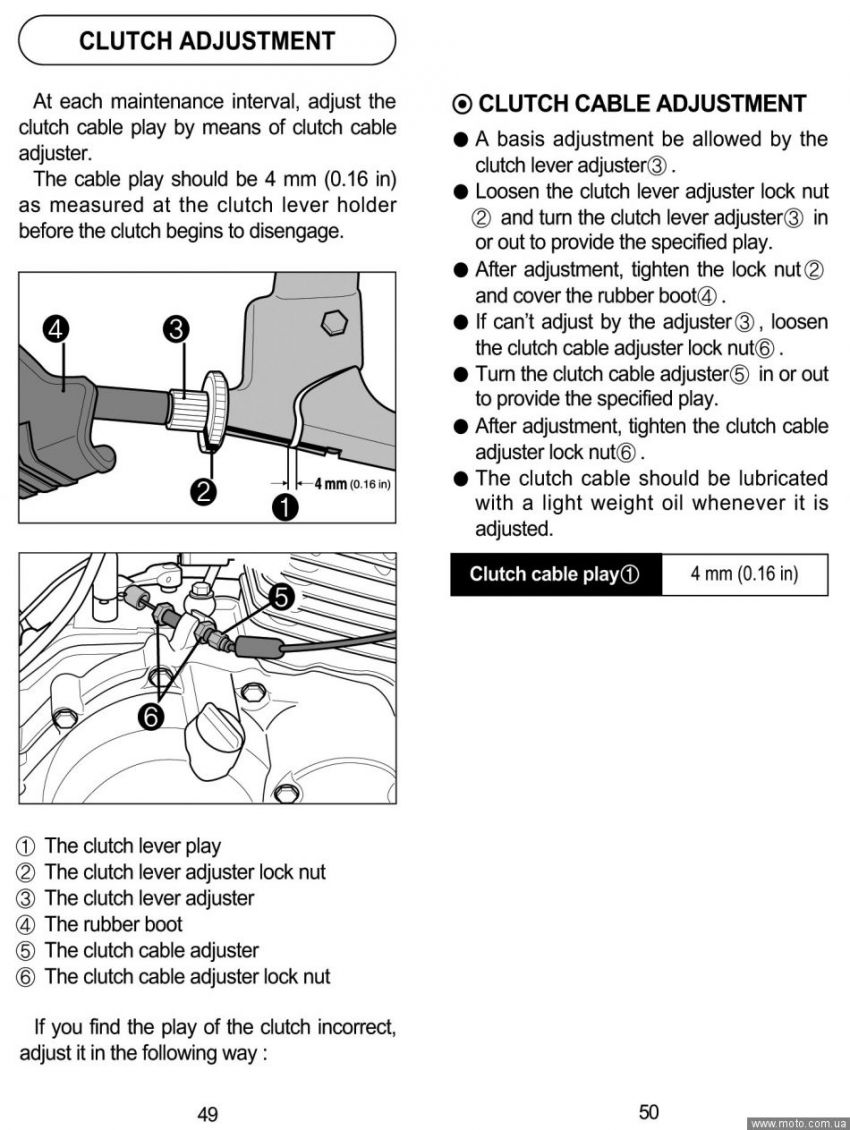 CLUTCH ADJUSTMENT

At each maintenance interval, adjust the clutch cable play by means of clutch cable adjuster.

The cable play should be 4 mm (0.16 in) as measured at the clutch lever holder before the clutch begins to disengage.

4
3
2
1
4 mm (0.16 in)

5
6

① The clutch lever play
② The clutch lever adjuster lock nut
③ The clutch lever adjuster
④ The rubber boot
⑤ The clutch cable adjuster
⑥ The clutch cable adjuster lock nut

If you find the play of the clutch incorrect, adjust it in the following way :

49

⊙ CLUTCH CABLE ADJUSTMENT

● A basis adjustment be allowed by the clutch lever adjuster③ .
● Loosen the clutch lever adjuster lock nut ② and turn the clutch lever adjuster③ in or out to provide the specified play.
● After adjustment, tighten the lock nut② and cover the rubber boot④ .
● If can't adjust by the adjuster③ , loosen the clutch cable adjuster lock nut⑥ .
● Turn the clutch cable adjuster⑤ in or out to provide the specified play.
● After adjustment, tighten the clutch cable adjuster lock nut⑥ .
● The clutch cable should be lubricated with a light weight oil whenever it is adjusted.

| Clutch cable play① | 4 mm (0.16 in) |
|---|---|

50

www.moto.com.ua